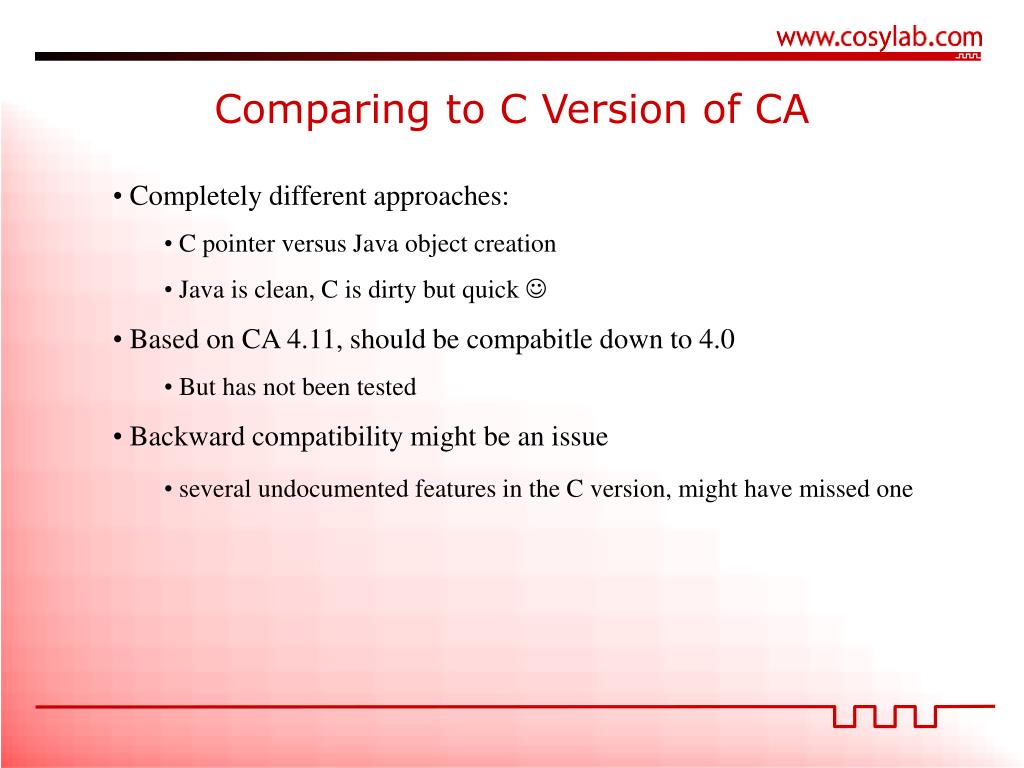 www.cosylab.com

Comparing to C Version of CA

• Completely different approaches:

• C pointer versus Java object creation

• Java is clean, C is dirty but quick ☺

• Based on CA 4.11, should be compabitle down to 4.0

• But has not been tested

• Backward compatibility might be an issue

• several undocumented features in the C version, might have missed one